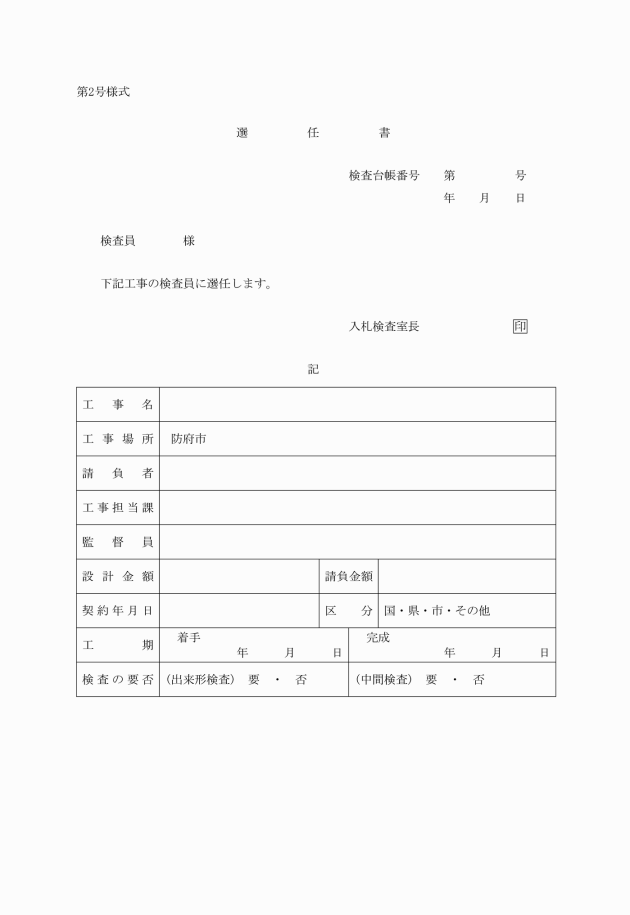 第2号様式

選　任　書

検査台帳番号　第　　号
年　月　日

検査員　　様

下記工事の検査員に選任します。

入札検査室長　　印

記

| 工事名 | | | |
|---|---|---|---|
| 工事場所 | 防府市 | | |
| 請負者 | | | |
| 工事担当課 | | | |
| 監督員 | | | |
| 設計金額 | | 請負金額 | |
| 契約年月日 | | 区分 | 国・県・市・その他 |
| 工期 | 着手　年　月　日 | 完成　年　月　日 | |
| 検査の要否 | (出来形検査) 要 ・ 否 | (中間検査) 要 ・ 否 | |